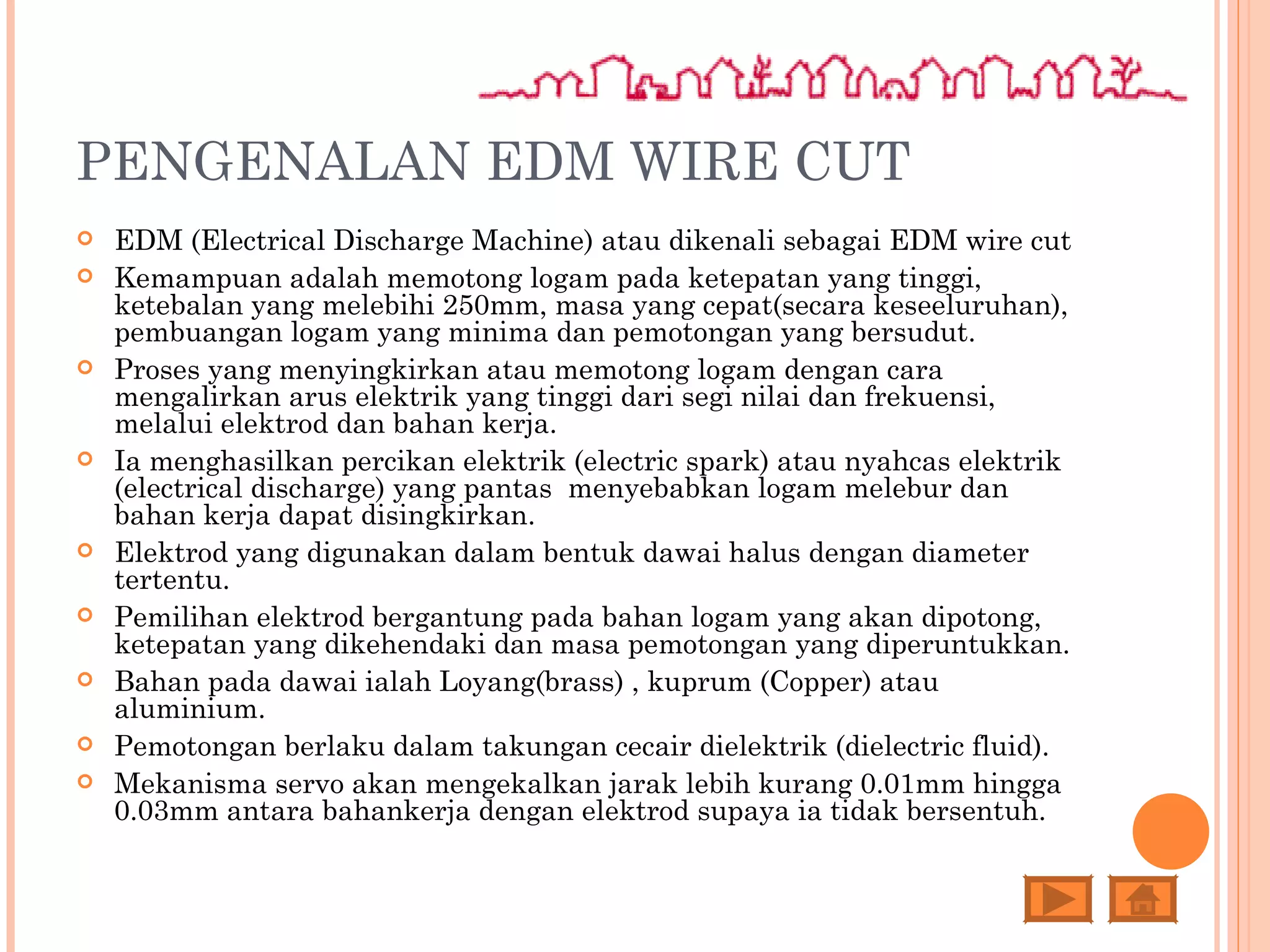 PENGENALAN EDM WIRE CUT

EDM (Electrical Discharge Machine) atau dikenali sebagai EDM wire cut

Kemampuan adalah memotong logam pada ketepatan yang tinggi, ketebalan yang melebihi 250mm, masa yang cepat(secara keseeluruhan), pembuangan logam yang minima dan pemotongan yang bersudut.

Proses yang menyingkirkan atau memotong logam dengan cara mengalirkan arus elektrik yang tinggi dari segi nilai dan frekuensi, melalui elektrod dan bahan kerja.

Ia menghasilkan percikan elektrik (electric spark) atau nyahcas elektrik (electrical discharge) yang pantas menyebabkan logam melebur dan bahan kerja dapat disingkirkan.

Elektrod yang digunakan dalam bentuk dawai halus dengan diameter tertentu.

Pemilihan elektrod bergantung pada bahan logam yang akan dipotong, ketepatan yang dikehendaki dan masa pemotongan yang diperuntukkan.

Bahan pada dawai ialah Loyang(brass) , kuprum (Copper) atau aluminium.

Pemotongan berlaku dalam takungan cecair dielektrik (dielectric fluid).

Mekanisma servo akan mengekalkan jarak lebih kurang 0.01mm hingga 0.03mm antara bahankerja dengan elektrod supaya ia tidak bersentuh.